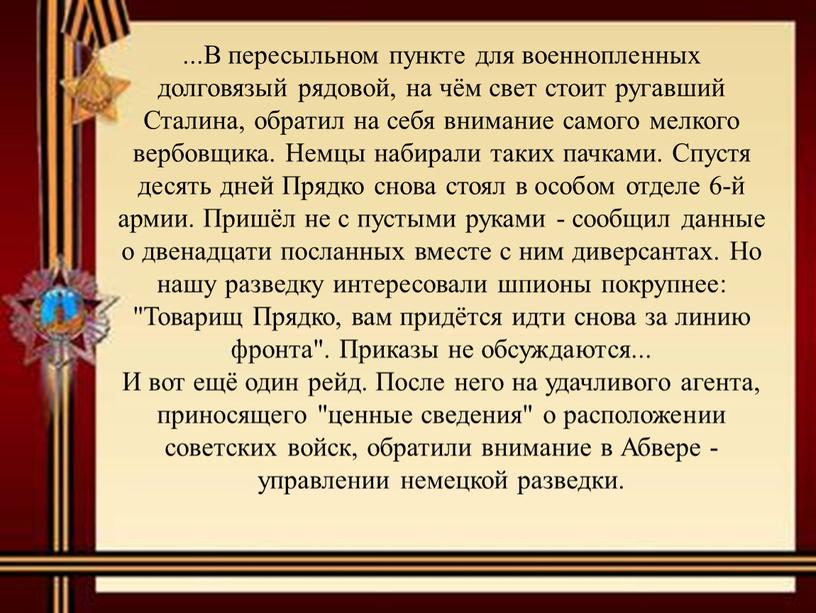 ...В пересыльном пункте для военнопленных долговязый рядовой, на чём свет стоит ругавший Сталина, обратил на себя внимание самого мелкого вербовщика. Немцы набирали таких пачками. Спустя десять дней Прядко снова стоял в особом отделе 6-й армии. Пришёл не с пустыми руками - сообщил данные о двенадцати посланных вместе с ним диверсантах. Но нашу разведку интересовали шпионы покрупнее: "Товарищ Прядко, вам придётся идти снова за линию фронта". Приказы не обсуждаются...
И вот ещё один рейд. После него на удачливого агента, приносящего "ценные сведения" о расположении советских войск, обратили внимание в Абвере - управлении немецкой разведки.